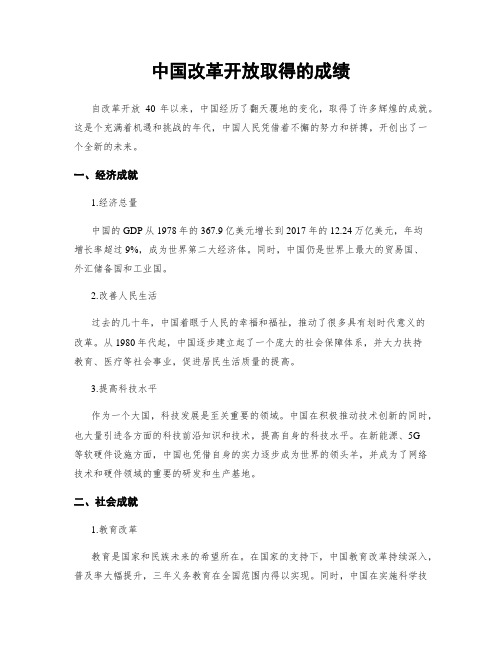 中国改革开放取得的成绩

自改革开放 40 年以来，中国经历了翻天覆地的变化，取得了许多辉煌的成就。这是个充满着机遇和挑战的年代，中国人民凭借着不懈的努力和拼搏，开创出了一个全新的未来。

一、经济成就

1.经济总量

中国的GDP从1978年的367.9亿美元增长到2017年的12.24万亿美元，年均增长率超过9%，成为世界第二大经济体。同时，中国仍是世界上最大的贸易国、外汇储备国和工业国。

2.改善人民生活

过去的几十年，中国着眼于人民的幸福和福祉，推动了很多具有划时代意义的改革。从1980年代起，中国逐步建立起了一个庞大的社会保障体系，并大力扶持教育、医疗等社会事业，促进居民生活质量的提高。

3.提高科技水平

作为一个大国，科技发展是至关重要的领域。中国在积极推动技术创新的同时，也大量引进各方面的科技前沿知识和技术，提高自身的科技水平。在新能源、5G等软硬件设施方面，中国也凭借自身的实力逐步成为世界的领头羊，并成为了网络技术和硬件领域的重要的研发和生产基地。

二、社会成就

1.教育改革

教育是国家和民族未来的希望所在。在国家的支持下，中国教育改革持续深入，普及率大幅提升，三年义务教育在全国范围内得以实现。同时，中国在实施科学技